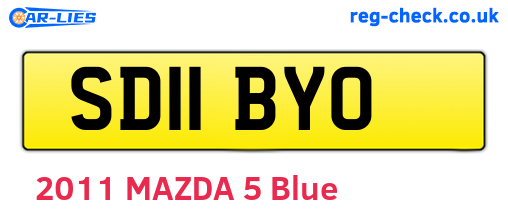 CAR-LIES

reg-check.co.uk

SD11 BYO

2011 MAZDA 5 Blue